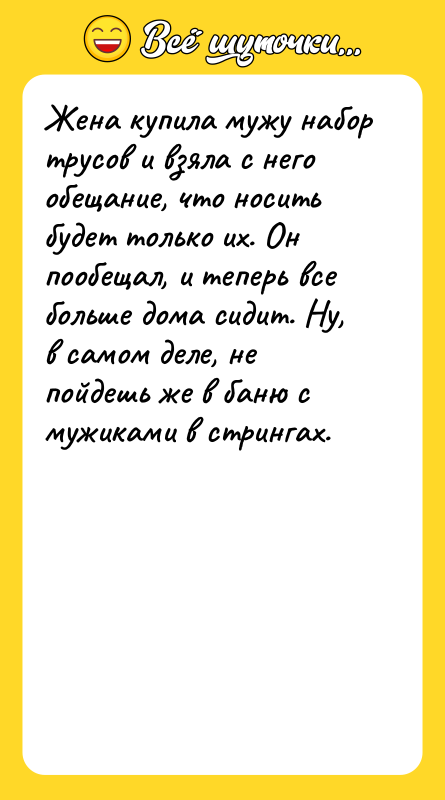 Всё шуточки...

Жена купила мужу набор трусов и взяла с него обещание, что носить будет только их. Он пообещал, и теперь все больше дома сидит. Ну, в самом деле, не пойдешь же в баню с мужиками в стрингах.